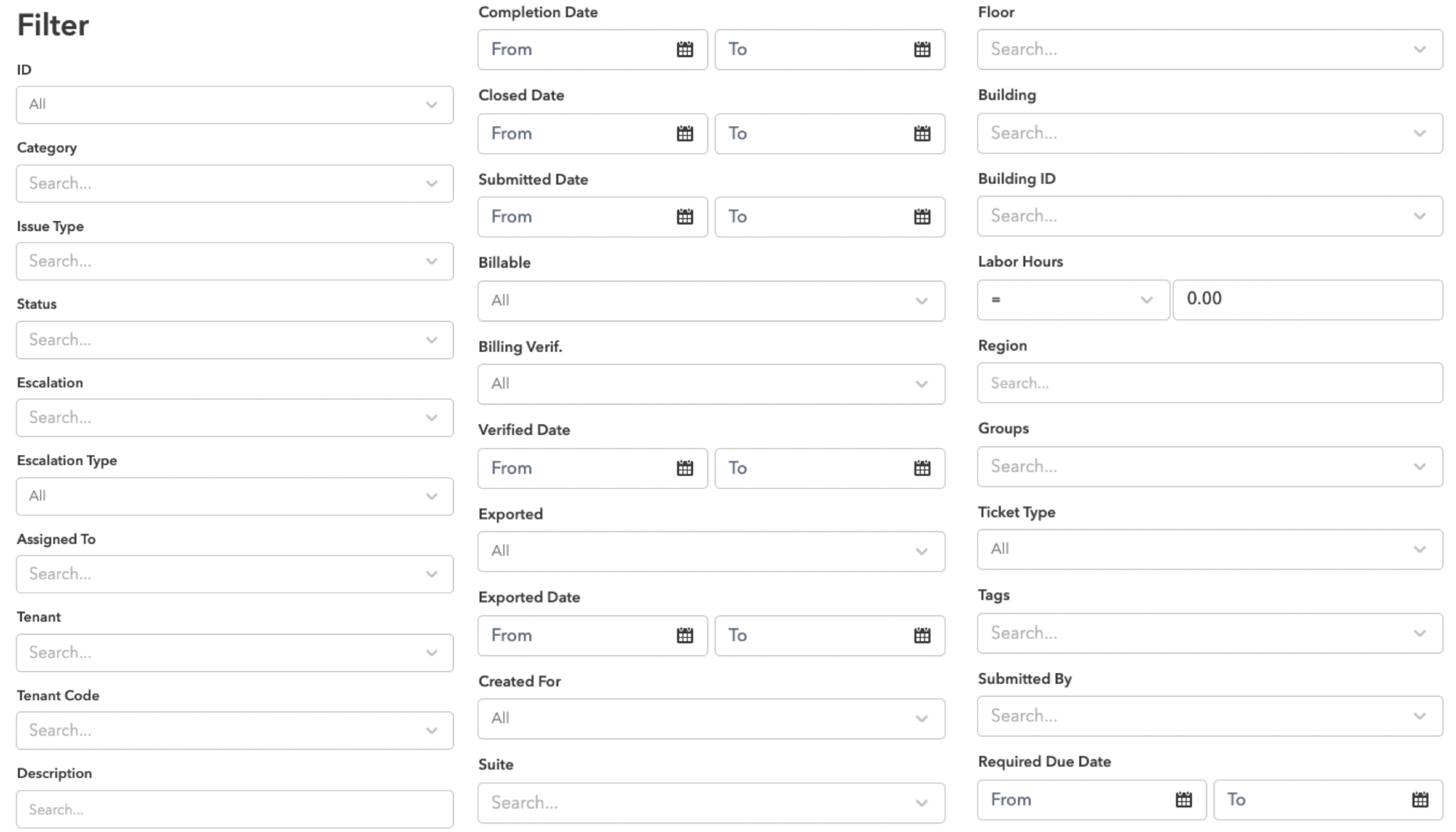 Filter

ID
All

Category
Search...

Issue Type
Search...

Status
Search...

Escalation
Search...

Escalation Type
All

Assigned To
Search...

Tenant
Search...

Tenant Code
Search...

Description
Search...

Completion Date
From
To

Closed Date
From
To

Submitted Date
From
To

Billable
All

Billing Verif.
All

Verified Date
From
To

Exported
All

Exported Date
From
To

Created For
All

Suite
Search...

Floor
Search...

Building
Search...

Building ID
Search...

Labor Hours
=
0.00

Region
Search...

Groups
Search...

Ticket Type
All

Tags
Search...

Submitted By
Search...

Required Due Date
From
To